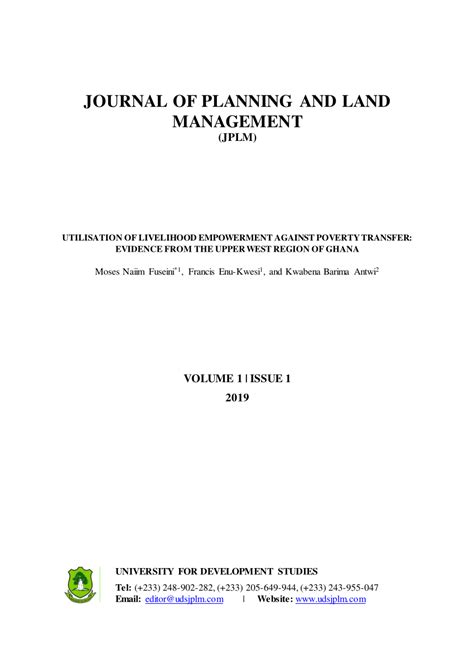 JOURNAL OF PLANNING AND LAND MANAGEMENT
(JPLM)

UTILISATION OF LIVELIHOOD EMPOWERMENT AGAINST POVERTY TRANSFER: EVIDENCE FROM THE UPPER WEST REGION OF GHANA

Moses Naiim Fuseini$^{*1}$, Francis Enu-Kwesi$^{1}$, and Kwabena Barima Antwi$^{2}$

VOLUME 1 | ISSUE 1
2019

UNIVERSITY FOR DEVELOPMENT STUDIES
Tel: (+233) 248-902-282, (+233) 205-649-944, (+233) 243-955-047
Email: editor@udsjplm.com | Website: www.udsjplm.com